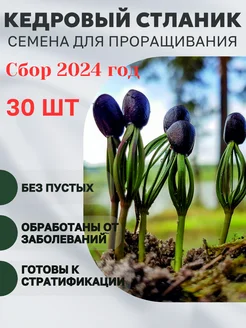 КЕДРОВЫЙ СТЛАНИК
СЕМЕНА ДЛЯ ПРОРАЩИВАНИЯ

Сбор 2024 год

30 ШТ

БЕЗ ПУСТЫХ

ОБРАБОТАНЫ ОТ ЗАБОЛЕВАНИЙ

ГОТОВЫ К СТРАТИФИКАЦИИ